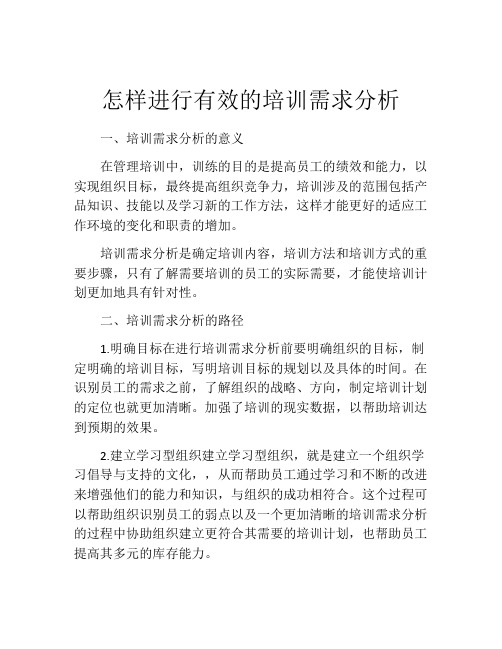 怎样进行有效的培训需求分析

一、培训需求分析的意义

在管理培训中，训练的目的是提高员工的绩效和能力，以实现组织目标，最终提高组织竞争力，培训涉及的范围包括产品知识、技能以及学习新的工作方法，这样才能更好的适应工作环境的变化和职责的增加。

培训需求分析是确定培训内容，培训方法和培训方式的重要步骤，只有了解需要培训的员工的实际需要，才能使培训计划更加地具有针对性。

二、培训需求分析的路径

1.明确目标在进行培训需求分析前要明确组织的目标，制定明确的培训目标，写明培训目标的规划以及具体的时间。在识别员工的需求之前，了解组织的战略、方向，制定培训计划的定位也就更加清晰。加强了培训的现实数据，以帮助培训达到预期的效果。

2.建立学习型组织建立学习型组织，就是建立一个组织学习倡导与支持的文化，，从而帮助员工通过学习和不断的改进来增强他们的能力和知识，与组织的成功相符合。这个过程可以帮助组织识别员工的弱点以及一个更加清晰的培训需求分析的过程中协助组织建立更符合其需要的培训计划，也帮助员工提高其多元的库存能力。